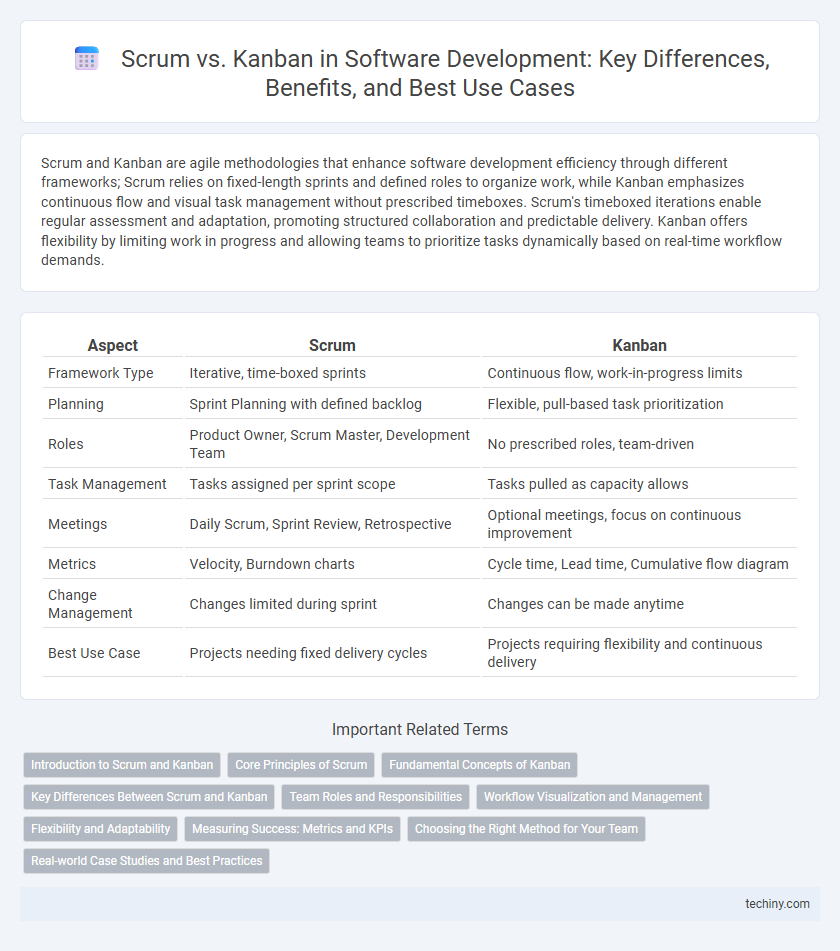 Scrum vs. Kanban in Software Development: Key Differences, Benefits, and Best Use Cases

Scrum and Kanban are agile methodologies that enhance software development efficiency through different frameworks; Scrum relies on fixed-length sprints and defined roles to organize work, while Kanban emphasizes continuous flow and visual task management without prescribed timeboxes. Scrum's timeboxed iterations enable regular assessment and adaptation, promoting structured collaboration and predictable delivery. Kanban offers flexibility by limiting work in progress and allowing teams to prioritize tasks dynamically based on real-time workflow demands.

| Aspect | Scrum | Kanban |
|---|---|---|
| Framework Type | Iterative, time-boxed sprints | Continuous flow, work-in-progress limits |
| Planning | Sprint Planning with defined backlog | Flexible, pull-based task prioritization |
| Roles | Product Owner, Scrum Master, Development Team | No prescribed roles, team-driven |
| Task Management | Tasks assigned per sprint scope | Tasks pulled as capacity allows |
| Meetings | Daily Scrum, Sprint Review, Retrospective | Optional meetings, focus on continuous improvement |
| Metrics | Velocity, Burndown charts | Cycle time, Lead time, Cumulative flow diagram |
| Change Management | Changes limited during sprint | Changes can be made anytime |
| Best Use Case | Projects needing fixed delivery cycles | Projects requiring flexibility and continuous delivery |

Important Related Terms

Introduction to Scrum and Kanban
Core Principles of Scrum
Fundamental Concepts of Kanban
Key Differences Between Scrum and Kanban
Team Roles and Responsibilities
Workflow Visualization and Management
Flexibility and Adaptability
Measuring Success: Metrics and KPIs
Choosing the Right Method for Your Team
Real-world Case Studies and Best Practices

techiny.com